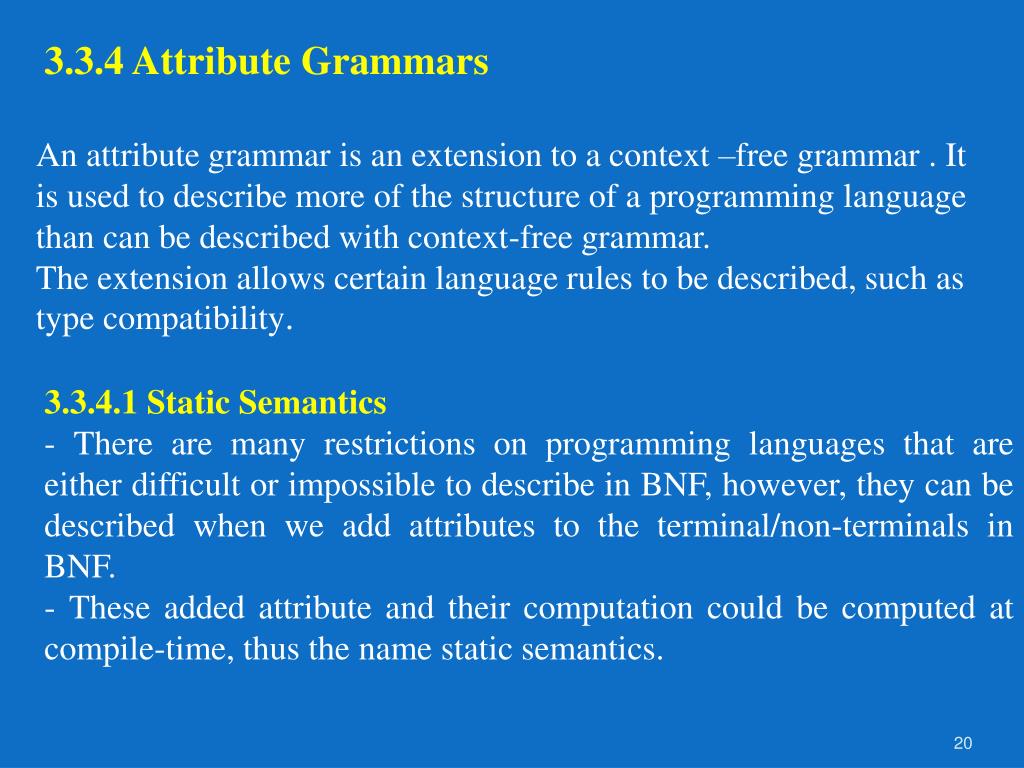 3.3.4 Attribute Grammars

An attribute grammar is an extension to a context –free grammar . It is used to describe more of the structure of a programming language than can be described with context-free grammar.
The extension allows certain language rules to be described, such as type compatibility.

3.3.4.1 Static Semantics
- There are many restrictions on programming languages that are either difficult or impossible to describe in BNF, however, they can be described when we add attributes to the terminal/non-terminals in BNF.
- These added attribute and their computation could be computed at compile-time, thus the name static semantics.

20